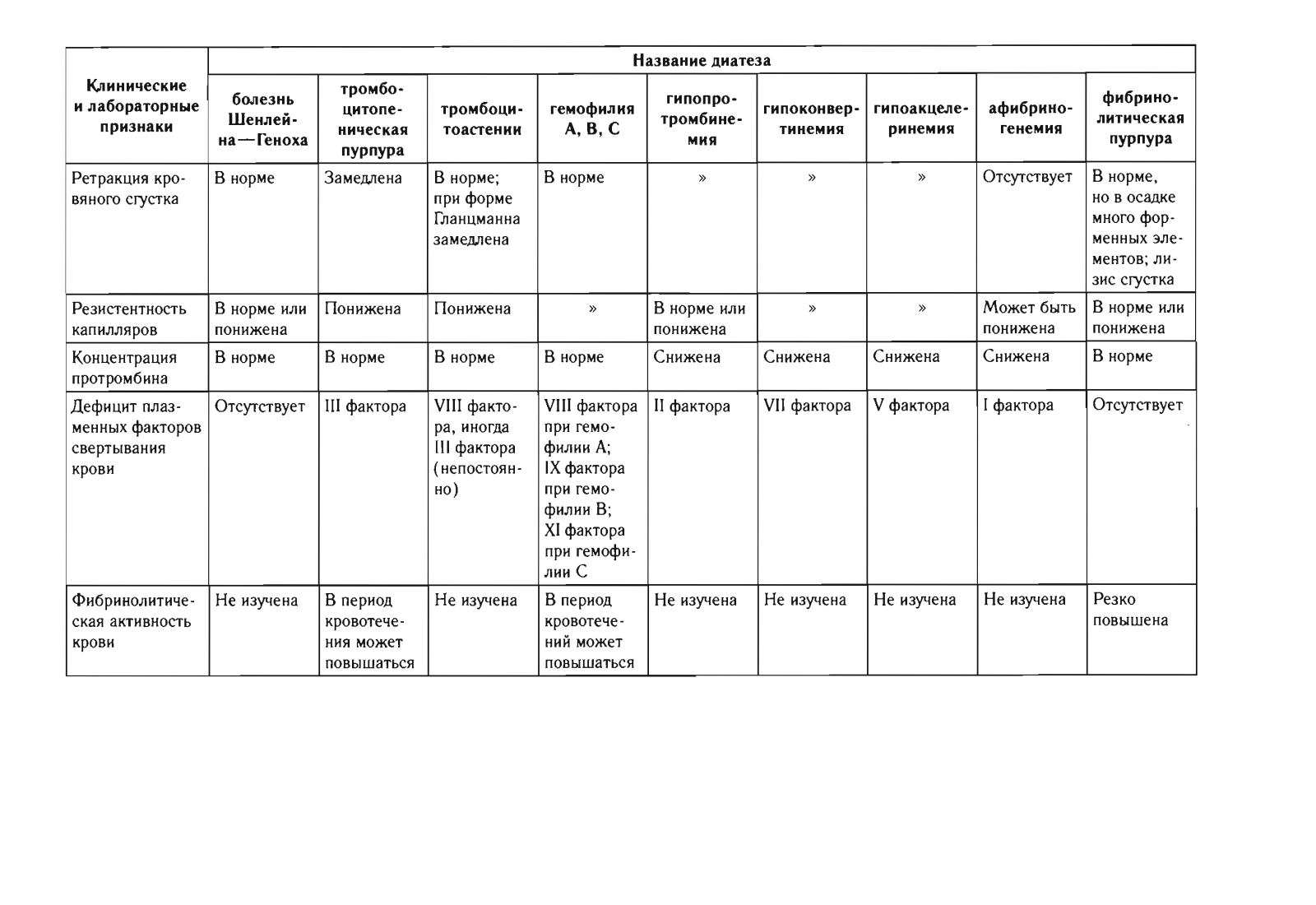 | Клинические и лабораторные признаки | Название диатеза | | | | | | | | |
|---|---|---|---|---|---|---|---|---|---|
| | болезнь Шенлейна—Геноха | тромбоцитопеническая пурпура | тромбоцитоастении | гемофилия А, В, С | гипопротромбинемия | гипоконвертинемия | гипоакцелеринемия | афибриногенемия | фибринолитическая пурпура |
| Ретракция кровяного сгустка | В норме | Замедлена | В норме; при форме Гланцманна замедлена | В норме | » | » | » | Отсутствует | В норме, но в осадке много форменных элементов; лизис сгустка |
| Резистентность капилляров | В норме или понижена | Понижена | Понижена | » | В норме или понижена | » | » | Может быть понижена | В норме или понижена |
| Концентрация протромбина | В норме | В норме | В норме | В норме | Снижена | Снижена | Снижена | Снижена | В норме |
| Дефицит плазменных факторов свертывания крови | Отсутствует | III фактора | VIII фактора, иногда III фактора (непостоянно) | VIII фактора при гемофилии А; IX фактора при гемофилии В; XI фактора при гемофилии С | II фактора | VII фактора | V фактора | I фактора | Отсутствует |
| Фибринолитическая активность крови | Не изучена | В период кровотечения может повышаться | Не изучена | В период кровотечений может повышаться | Не изучена | Не изучена | Не изучена | Не изучена | Резко повышена |